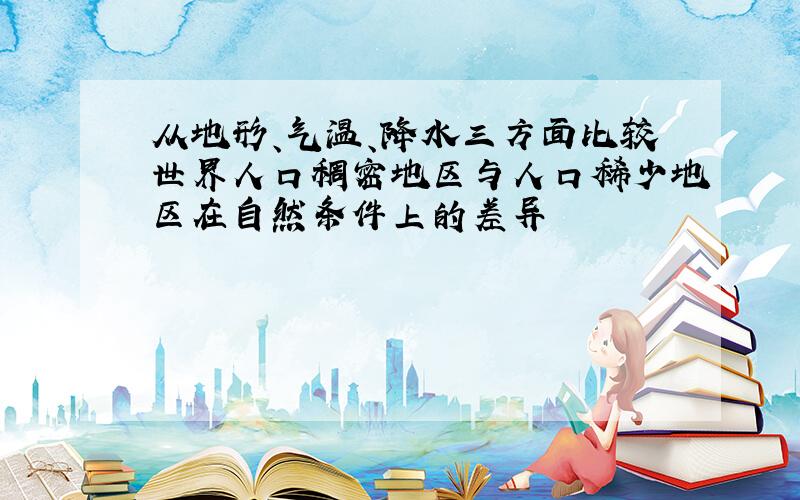 从地形、气温、降水三方面比较世界人口稠密地区与人口稀少地区在自然条件上的差异